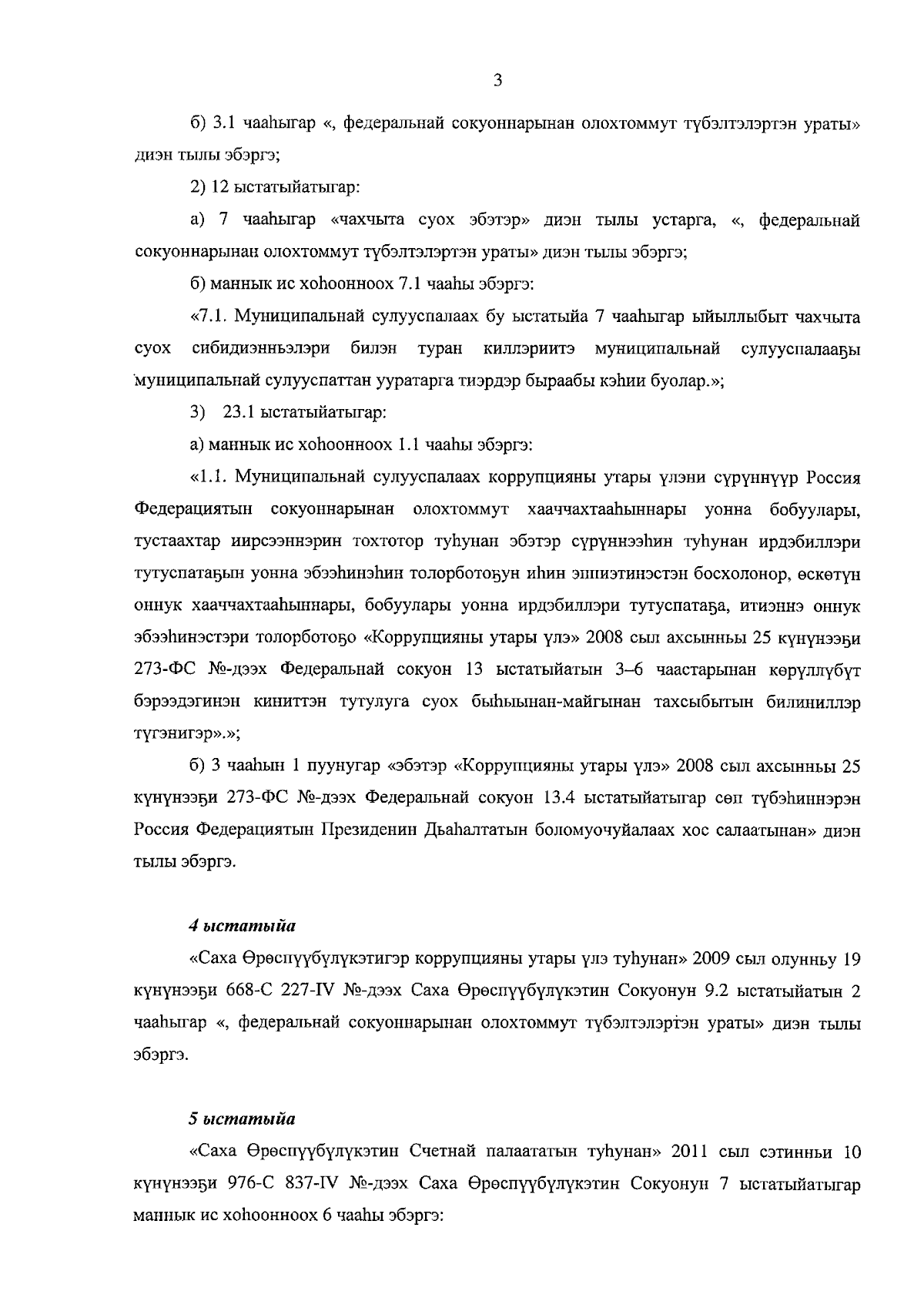 3

б) 3.1 чааһыгар «, федеральнай сокуоннарынан олохтоммут түбэлтэлэртэн ураты» диэн тылы эбэргэ;

2) 12 ыстатыйатыгар:

а) 7 чааһыгар «чахчыта суох эбэтэр» диэн тылы устарга, «, федеральнай сокуоннарынан олохтоммут түбэлтэлэртэн ураты» диэн тылы эбэргэ;

б) маннык ис хоһоонноох 7.1 чааһы эбэргэ:

«7.1. Муниципальнай сулууспалаах бу ыстатыйа 7 чааһыгар ыйыллыбыт чахчыта суох сибидиэнньэлэри билэн туран киллэриитэ муниципальнай сулууспалааҕы муниципальнай сулууспаттан ууратарга тиэрдэр быраабы кэһии буолар.»;

3) 23.1 ыстатыйатыгар:

а) маннык ис хоһоонноох 1.1 чааһы эбэргэ:

«1.1. Муниципальнай сулууспалаах коррупцияны утары үлэни сүрүннүүр Россия Федерациятын сокуоннарынан олохтоммут хааччахтааһыннары уонна бобуулары, тустаахтар иирсээннэрин тохтотор туһунан эбэтэр сүрүннээһин туһунан ирдэбиллэри тутуспатаҕын уонна эбээһинэһин толорботоҕун иһин эппиэтинэстэн босхолонор, өскөтүн оннук хааччахтааһыннары, бобуулары уонна ирдэбиллэри тутуспатаҕа, итиэннэ оннук эбээһинэстэри толорботоҕо «Коррупцияны утары үлэ» 2008 сыл ахсынньы 25 күнүнээҕи 273-ФС №-дээх Федеральнай сокуон 13 ыстатыйатын 3–6 чаастарынан көрүллүбүт бэрээдэгинэн киниттэн тутулуга суох быһыынан-майгынан тахсыбытын билиниллэр түгэнигэр».»;

б) 3 чааһын 1 пуунугар «эбэтэр «Коррупцияны утары үлэ» 2008 сыл ахсынньы 25 күнүнээҕи 273-ФС №-дээх Федеральнай сокуон 13.4 ыстатыйатыгар сөп түбэһиннэрэн Россия Федерациятын Президенин Дьаһалтатын боломуочуйалаах хос салаатынан» диэн тылы эбэргэ.

4 ыстатыйа

«Саха Өрөспүүбүлүкэтигэр коррупцияны утары үлэ туһунан» 2009 сыл олунньу 19 күнүнээҕи 668-С 227-IV №-дээх Саха Өрөспүүбүлүкэтин Сокуонун 9.2 ыстатыйатын 2 чааһыгар «, федеральнай сокуоннарынан олохтоммут түбэлтэлэртэн ураты» диэн тылы эбэргэ.

5 ыстатыйа

«Саха Өрөспүүбүлүкэтин Счетнай палаататын туһунан» 2011 сыл сэтинньи 10 күнүнээҕи 976-С 837-IV №-дээх Саха Өрөспүүбүлүкэтин Сокуонун 7 ыстатыйатыгар маннык ис хоһоонноох 6 чааһы эбэргэ: